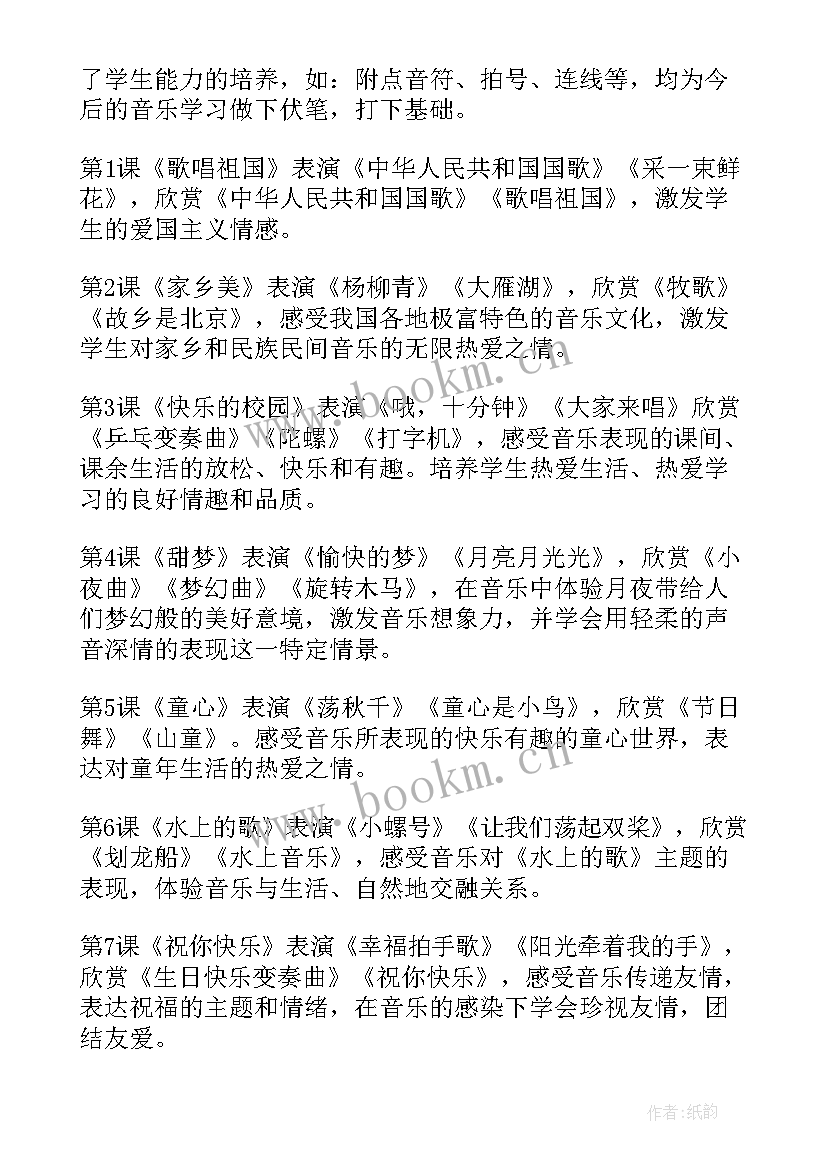 了学生能力的培养，如：附点音符、拍号、连线等，均为今后的音乐学习做下伏笔，打下基础。

第1课《歌唱祖国》表演《中华人民共和国国歌》《采一束鲜花》，欣赏《中华人民共和国国歌》《歌唱祖国》，激发学生的爱国主义情感。

第2课《家乡美》表演《杨柳青》《大雁湖》，欣赏《牧歌》《故乡是北京》，感受我国各地极富特色的音乐文化，激发学生对家乡和民族民间音乐的无限热爱之情。

第3课《快乐的校园》表演《哦，十分钟》《大家来唱》欣赏《乒乓变奏曲》《陀螺》《打字机》，感受音乐表现的课间、课余生活的放松、快乐和有趣。培养学生热爱生活、热爱学习的良好情趣和品质。

第4课《甜梦》表演《愉快的梦》《月亮月光光》，欣赏《小夜曲》《梦幻曲》《旋转木马》，在音乐中体验月夜带给人们梦幻般的美好意境，激发音乐想象力，并学会用轻柔的声音深情的表现这一特定情景。

第5课《童心》表演《荡秋千》《童心是小鸟》，欣赏《节日舞》《山童》。感受音乐所表现的快乐有趣的童心世界，表达对童年生活的热爱之情。

第6课《水上的歌》表演《小螺号》《让我们荡起双桨》，欣赏《划龙船》《水上音乐》，感受音乐对《水上的歌》主题的表现，体验音乐与生活、自然地交融关系。

第7课《祝你快乐》表演《幸福拍手歌》《阳光牵着我的手》，欣赏《生日快乐变奏曲》《祝你快乐》，感受音乐传递友情，表达祝福的主题和情绪，在音乐的感染下学会珍视友情，团结友爱。

www.bookm.cn

www.bookm.cn

作者:纸韵